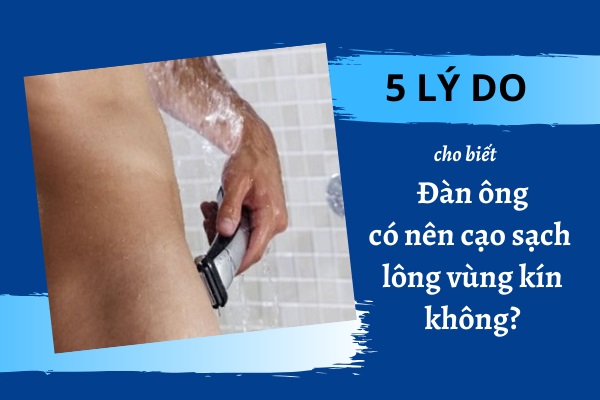 5 LÝ DO

cho biết

Đàn ông có nên cạo sạch lông vùng kín không?